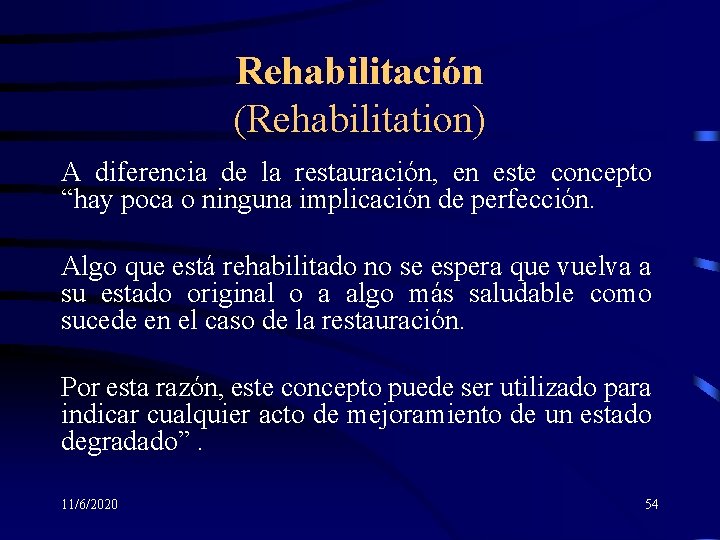 Rehabilitación
(Rehabilitation)

A diferencia de la restauración, en este concepto “hay poca o ninguna implicación de perfección.

Algo que está rehabilitado no se espera que vuelva a su estado original o a algo más saludable como sucede en el caso de la restauración.

Por esta razón, este concepto puede ser utilizado para indicar cualquier acto de mejoramiento de un estado degradado” .

11/6/2020

54